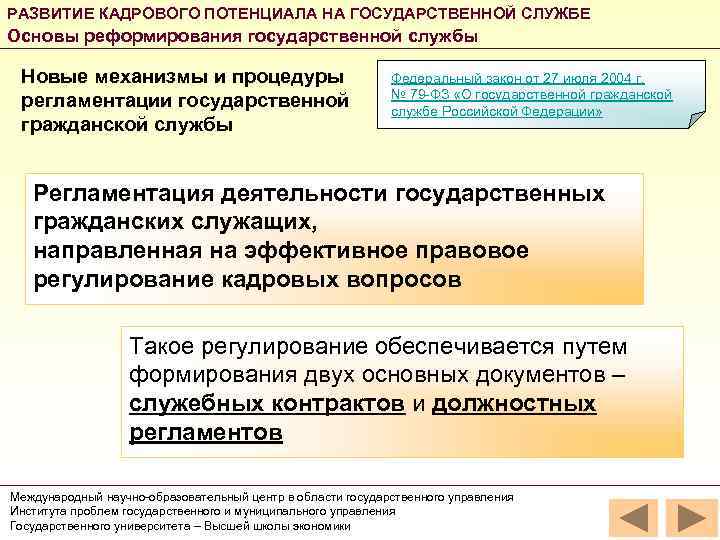 РАЗВИТИЕ КАДРОВОГО ПОТЕНЦИАЛА НА ГОСУДАРСТВЕННОЙ СЛУЖБЕ
Основы реформирования государственной службы

Новые механизмы и процедуры регламентации государственной гражданской службы

Федеральный закон от 27 июля 2004 г. № 79-ФЗ «О государственной гражданской службе Российской Федерации»

Регламентация деятельности государственных гражданских служащих,
направленная на эффективное правовое регулирование кадровых вопросов

Такое регулирование обеспечивается путем формирования двух основных документов – служебных контрактов и должностных регламентов

Международный научно-образовательный центр в области государственного управления
Института проблем государственного и муниципального управления
Государственного университета – Высшей школы экономики